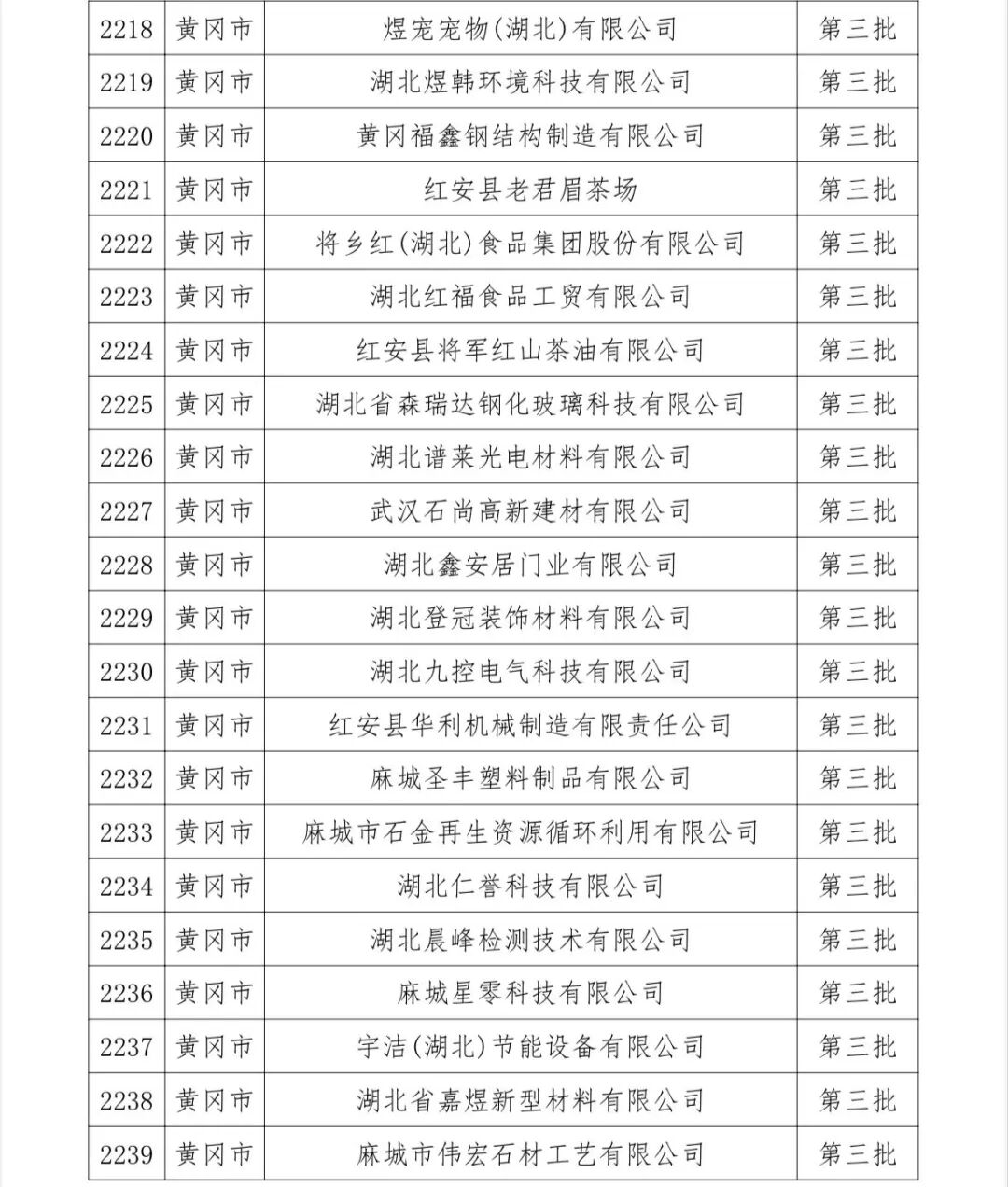 | 2218 | 黄冈市 | 煜宠宠物(湖北)有限公司 | 第三批 |
|---|---|---|---|
| 2219 | 黄冈市 | 湖北煜韩环境科技有限公司 | 第三批 |
| 2220 | 黄冈市 | 黄冈福鑫钢结构制造有限公司 | 第三批 |
| 2221 | 黄冈市 | 红安县老君眉茶场 | 第三批 |
| 2222 | 黄冈市 | 将乡红(湖北)食品集团股份有限公司 | 第三批 |
| 2223 | 黄冈市 | 湖北红福食品工贸有限公司 | 第三批 |
| 2224 | 黄冈市 | 红安县将军红山茶油有限公司 | 第三批 |
| 2225 | 黄冈市 | 湖北省森瑞达钢化玻璃科技有限公司 | 第三批 |
| 2226 | 黄冈市 | 湖北谱莱光电材料有限公司 | 第三批 |
| 2227 | 黄冈市 | 武汉石尚高新建材有限公司 | 第三批 |
| 2228 | 黄冈市 | 湖北鑫安居门业有限公司 | 第三批 |
| 2229 | 黄冈市 | 湖北登冠装饰材料有限公司 | 第三批 |
| 2230 | 黄冈市 | 湖北九控电气科技有限公司 | 第三批 |
| 2231 | 黄冈市 | 红安县华利机械制造有限责任公司 | 第三批 |
| 2232 | 黄冈市 | 麻城圣丰塑料制品有限公司 | 第三批 |
| 2233 | 黄冈市 | 麻城市石金再生资源循环利用有限公司 | 第三批 |
| 2234 | 黄冈市 | 湖北仁誉科技有限公司 | 第三批 |
| 2235 | 黄冈市 | 湖北晨峰检测技术有限公司 | 第三批 |
| 2236 | 黄冈市 | 麻城星零科技有限公司 | 第三批 |
| 2237 | 黄冈市 | 宇洁(湖北)节能设备有限公司 | 第三批 |
| 2238 | 黄冈市 | 湖北省嘉煜新型材料有限公司 | 第三批 |
| 2239 | 黄冈市 | 麻城市伟宏石材工艺有限公司 | 第三批 |